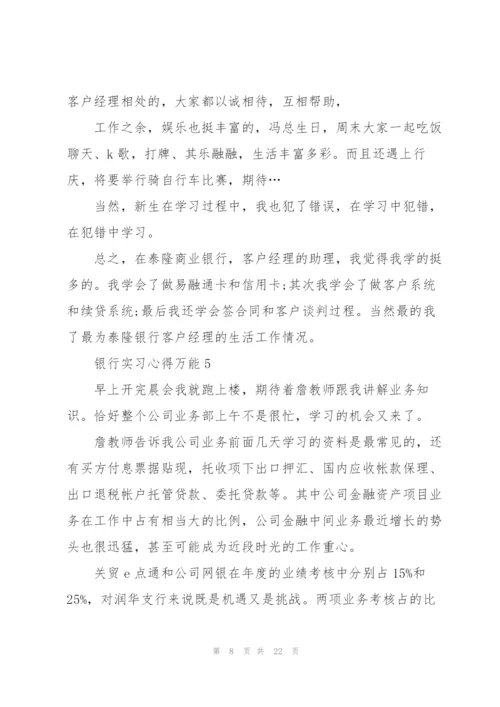 客户经理相处的，大家都以诚相待，互相帮助，

工作之余，娱乐也挺丰富的，冯总生日，周末大家一起吃饭聊天、k歌，打牌、其乐融融，生活丰富多彩。而且还遇上行庆，将要举行骑自行车比赛，期待…

当然，新生在学习过程中，我也犯了错误，在学习中犯错，在犯错中学习。

总之，在泰隆商业银行，客户经理的助理，我觉得我学的挺多的。我学会了做易融通卡和信用卡;其次我学会了做客户系统和续贷系统;最后我还学会签合同和客户谈判过程。当然最的我了最为泰隆银行客户经理的生活工作情况。

银行实习心得万能5

早上开完晨会我就跑上楼，期待着詹教师跟我讲解业务知识。恰好整个公司业务部上午不是很忙，学习的机会又来了。

詹教师告诉我公司业务前面几天学习的资料是最常见的，还有买方付息票据贴现，托收项下出口押汇、国内应收帐款保理、出口退税帐户托管贷款、委托贷款等。其中公司金融资产项目业务在工作中占有相当大的比例，公司金融中间业务最近增长的势头也很迅猛，甚至可能成为近段时光的工作重心。

关贸e点通和公司网银在年度的业绩考核中分别占15%和25%，对润华支行来说既是机遇又是挑战。两项业务考核占的比

第 8 页 共 22 页